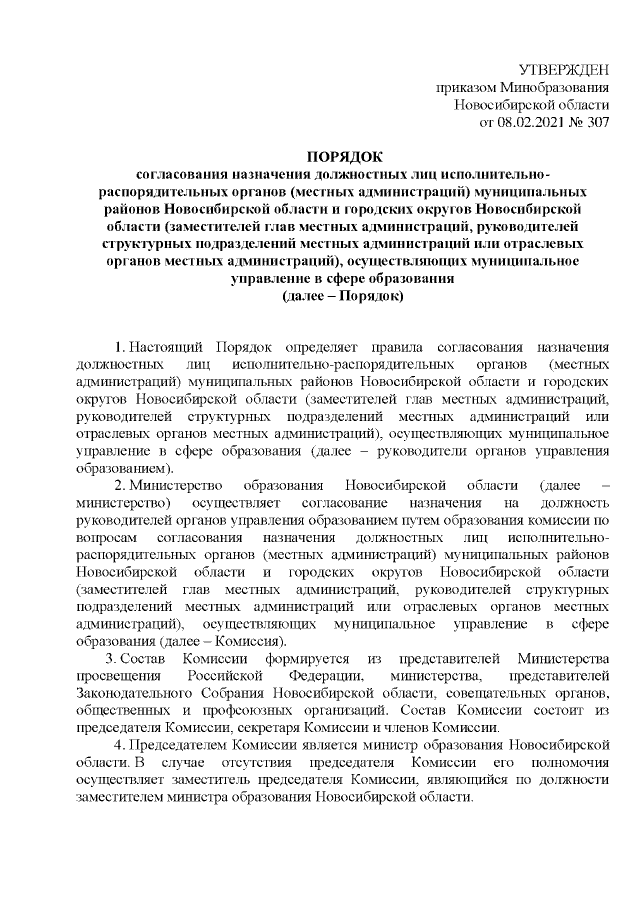 УТВЕРЖДЕН
приказом Минобразования
Новосибирской области
от 08.02.2021 № 307

ПОРЯДОК
согласования назначения должностных лиц исполнительно-распорядительных органов (местных администраций) муниципальных районов Новосибирской области и городских округов Новосибирской области (заместителей глав местных администраций, руководителей структурных подразделений местных администраций или отраслевых органов местных администраций), осуществляющих муниципальное управление в сфере образования
(далее – Порядок)

1. Настоящий Порядок определяет правила согласования назначения должностных лиц исполнительно-распорядительных органов (местных администраций) муниципальных районов Новосибирской области и городских округов Новосибирской области (заместителей глав местных администраций, руководителей структурных подразделений местных администраций или отраслевых органов местных администраций), осуществляющих муниципальное управление в сфере образования (далее – руководители органов управления образованием).

2. Министерство образования Новосибирской области (далее – министерство) осуществляет согласование назначения на должность руководителей органов управления образованием путем образования комиссии по вопросам согласования назначения должностных лиц исполнительно-распорядительных органов (местных администраций) муниципальных районов Новосибирской области и городских округов Новосибирской области (заместителей глав местных администраций, руководителей структурных подразделений местных администраций или отраслевых органов местных администраций), осуществляющих муниципальное управление в сфере образования (далее – Комиссия).

3. Состав Комиссии формируется из представителей Министерства просвещения Российской Федерации, министерства, представителей Законодательного Собрания Новосибирской области, совещательных органов, общественных и профсоюзных организаций. Состав Комиссии состоит из председателя Комиссии, секретаря Комиссии и членов Комиссии.

4. Председателем Комиссии является министр образования Новосибирской области. В случае отсутствия председателя Комиссии его полномочия осуществляет заместитель председателя Комиссии, являющийся по должности заместителем министра образования Новосибирской области.